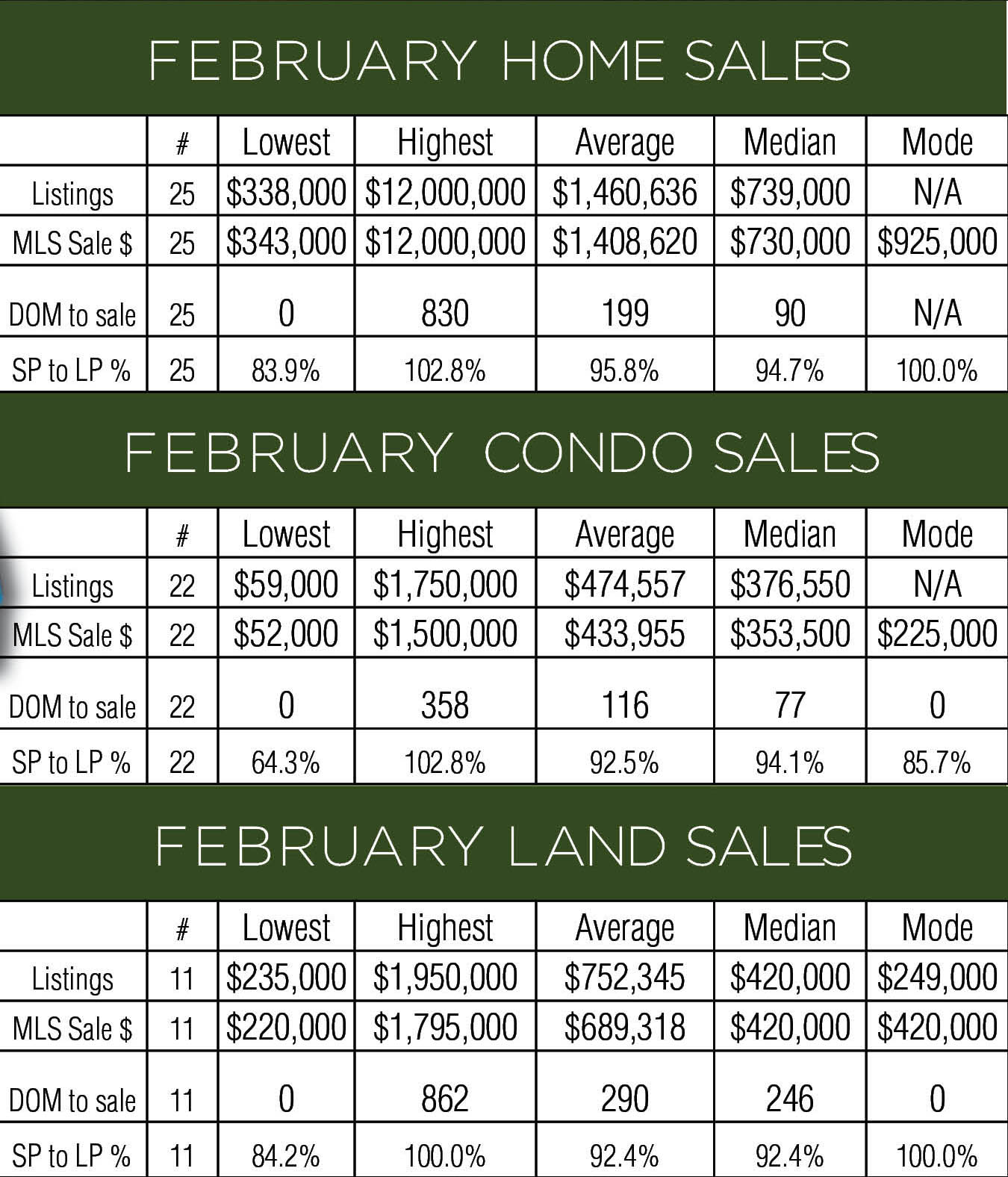 FEBRUARY HOME SALES

| | # | Lowest | Highest | Average | Median | Mode |
|---|---|---|---|---|---|---|
| Listings | 25 | \$338,000 | \$12,000,000 | \$1,460,636 | \$739,000 | N/A |
| MLS Sale \$ | 25 | \$343,000 | \$12,000,000 | \$1,408,620 | \$730,000 | \$925,000 |
| DOM to sale | 25 | 0 | 830 | 199 | 90 | N/A |
| SP to LP % | 25 | 83.9% | 102.8% | 95.8% | 94.7% | 100.0% |

FEBRUARY CONDO SALES

| | # | Lowest | Highest | Average | Median | Mode |
|---|---|---|---|---|---|---|
| Listings | 22 | \$59,000 | \$1,750,000 | \$474,557 | \$376,550 | N/A |
| MLS Sale \$ | 22 | \$52,000 | \$1,500,000 | \$433,955 | \$353,500 | \$225,000 |
| DOM to sale | 22 | 0 | 358 | 116 | 77 | 0 |
| SP to LP % | 22 | 64.3% | 102.8% | 92.5% | 94.1% | 85.7% |

FEBRUARY LAND SALES

| | # | Lowest | Highest | Average | Median | Mode |
|---|---|---|---|---|---|---|
| Listings | 11 | \$235,000 | \$1,950,000 | \$752,345 | \$420,000 | \$249,000 |
| MLS Sale \$ | 11 | \$220,000 | \$1,795,000 | \$689,318 | \$420,000 | \$420,000 |
| DOM to sale | 11 | 0 | 862 | 290 | 246 | 0 |
| SP to LP % | 11 | 84.2% | 100.0% | 92.4% | 92.4% | 100.0% |